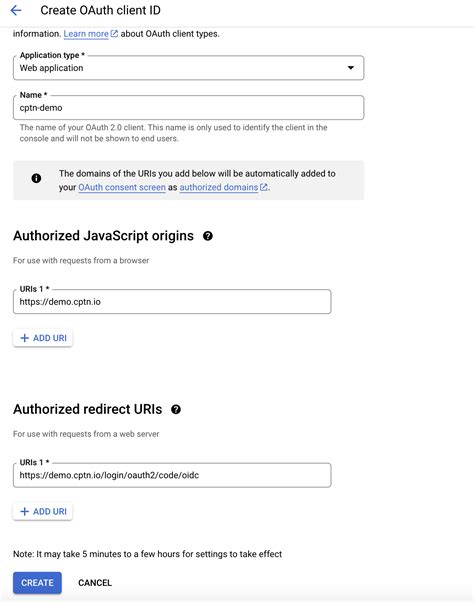 Create OAuth client ID

information. Learn more about OAuth client types.

Application type *
Web application

Name *
cptn-demo

The name of your OAuth 2.0 client. This name is only used to identify the client in the console and will not be shown to end users.

The domains of the URIs you add below will be automatically added to your OAuth consent screen as authorized domains.

Authorized JavaScript origins

For use with requests from a browser

URIs 1 *
https://demo.cptn.io

+ ADD URI

Authorized redirect URIs

For use with requests from a web server

URIs 1 *
https://demo.cptn.io/login/oauth2/code/oidc

+ ADD URI

Note: It may take 5 minutes to a few hours for settings to take effect

CREATE CANCEL